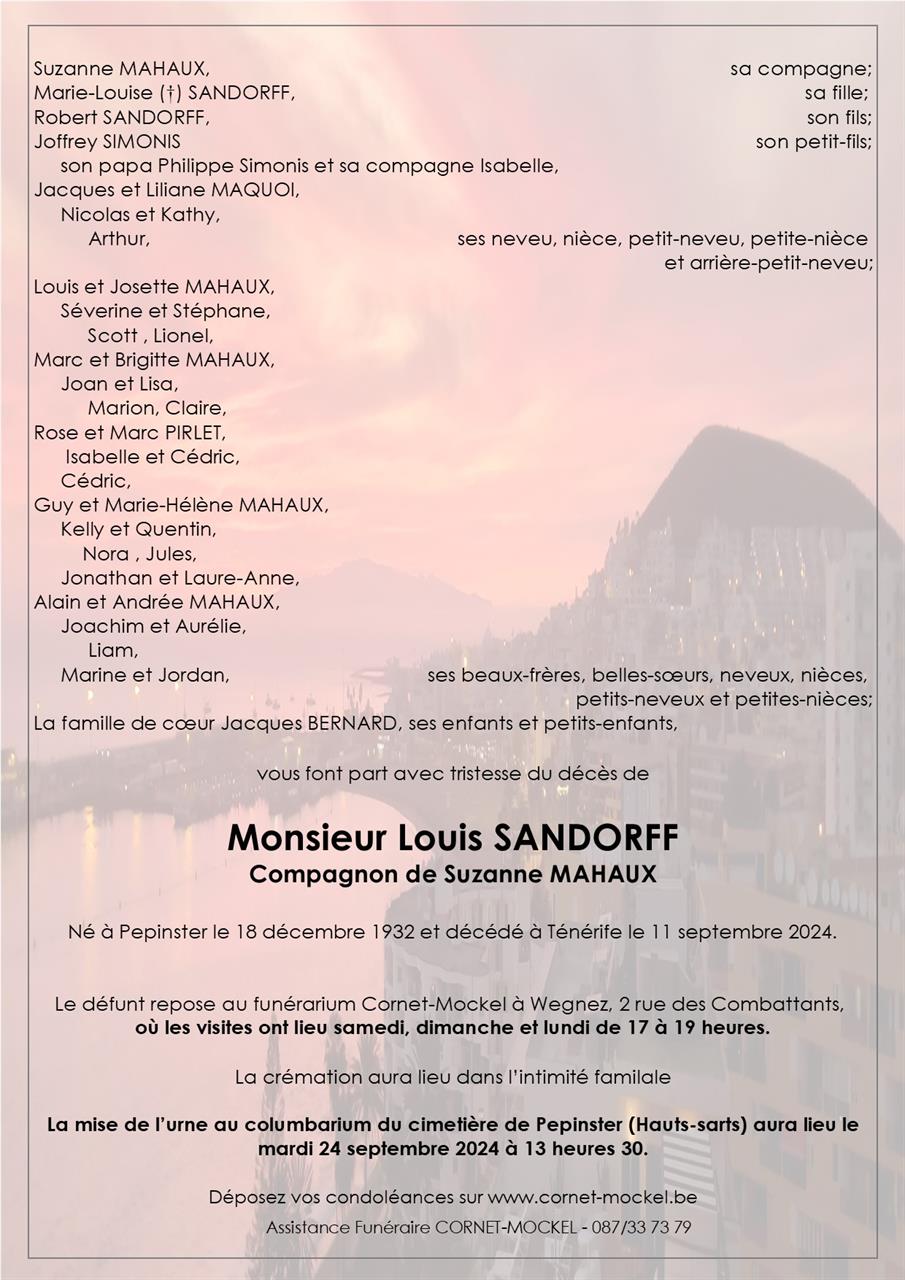 Suzanne MAHAUX, sa compagne;
Marie-Louise (†) SANDORFF, sa fille;
Robert SANDORFF, son fils;
Joffrey SIMONIS son petit-fils;
son papa Philippe Simonis et sa compagne Isabelle,
Jacques et Liliane MAQUOI,
Nicolas et Kathy,
Arthur, ses neveu, nièce, petit-neveu, petite-nièce et arrière-petit-neveu;

Louis et Josette MAHAUX,
Séverine et Stéphane,
Scott , Lionel,
Marc et Brigitte MAHAUX,
Joan et Lisa,
Marion, Claire,
Rose et Marc PIRLET,
Isabelle et Cédric,
Cédric,
Guy et Marie-Hélène MAHAUX,
Kelly et Quentin,
Nora , Jules,
Jonathan et Laure-Anne,
Alain et Andrée MAHAUX,
Joachim et Aurélie,
Liam,
Marine et Jordan, ses beaux-frères, belles-sœurs, neveux, nièces, petits-neveux et petites-nièces;
La famille de cœur Jacques BERNARD, ses enfants et petits-enfants,

vous font part avec tristesse du décès de

Monsieur Louis SANDORFF
Compagnon de Suzanne MAHAUX

Né à Pepinster le 18 décembre 1932 et décédé à Ténérife le 11 septembre 2024.

Le défunt repose au funérarium Cornet-Mockel à Wegnez, 2 rue des Combattants, où les visites ont lieu samedi, dimanche et lundi de 17 à 19 heures.

La crémation aura lieu dans l'intimité familale

La mise de l'urne au columbarium du cimetière de Pepinster (Hauts-sarts) aura lieu le mardi 24 septembre 2024 à 13 heures 30.

Déposez vos condoléances sur www.cornet-mockel.be
Assistance Funéraire CORNET-MOCKEL - 087/33 73 79